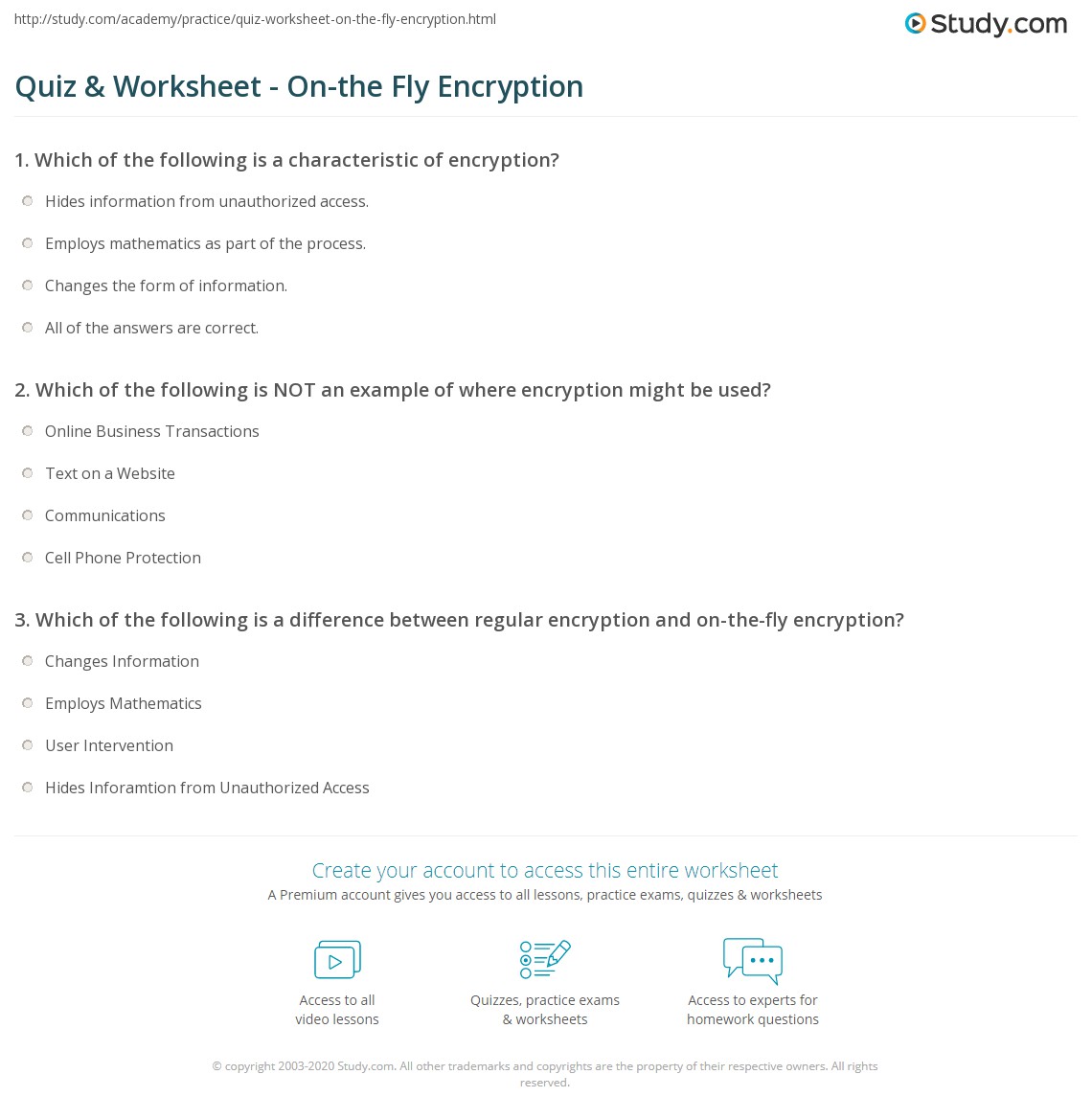 http://study.com/academy/practice/quiz-worksheet-on-the-fly-encryption.html

Study.com

Quiz & Worksheet - On-the Fly Encryption

1. Which of the following is a characteristic of encryption?

Hides information from unauthorized access.

Employs mathematics as part of the process.

Changes the form of information.

All of the answers are correct.

2. Which of the following is NOT an example of where encryption might be used?

Online Business Transactions

Text on a Website

Communications

Cell Phone Protection

3. Which of the following is a difference between regular encryption and on-the-fly encryption?

Changes Information

Employs Mathematics

User Intervention

Hides Inforamtion from Unauthorized Access

Create your account to access this entire worksheet

A Premium account gives you access to all lessons, practice exams, quizzes & worksheets

Access to all video lessons

Quizzes, practice exams & worksheets

Access to experts for homework questions

© copyright 2003-2020 Study.com. All other trademarks and copyrights are the property of their respective owners. All rights reserved.